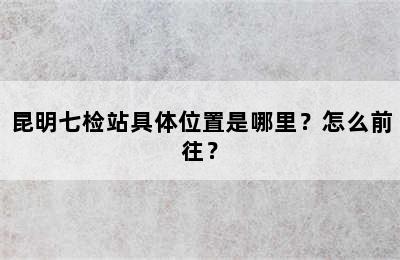 昆明七检站具体位置是哪里？怎么前往？